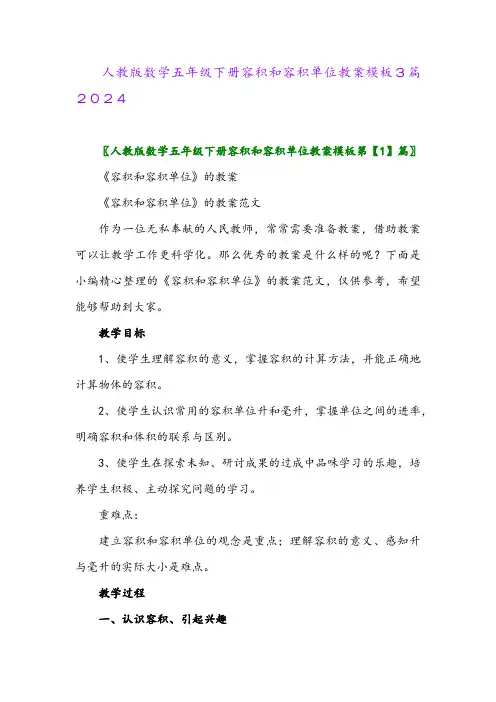 人教版数学五年级下册容积和容积单位教案模板3篇2024

〖人教版数学五年级下册容积和容积单位教案模板第【1】篇〗

《容积和容积单位》的教案

《容积和容积单位》的教案范文

作为一位无私奉献的人民教师，常常需要准备教案，借助教案可以让教学工作更科学化。那么优秀的教案是什么样的呢？下面是小编精心整理的《容积和容积单位》的教案范文，仅供参考，希望能够帮助到大家。

教学目标

1、使学生理解容积的意义，掌握容积的计算方法，并能正确地计算物体的容积。

2、使学生认识常用的容积单位升和毫升，掌握单位之间的进率，明确容积和体积的联系与区别。

3、使学生在探索未知、研讨成果的过成中品味学习的乐趣，培养学生积极、主动探究问题的学习。

重难点：

建立容积和容积单位的观念是重点；理解容积的意义、感知升与毫升的实际大小是难点。

教学过程

一、认识容积、引起兴趣